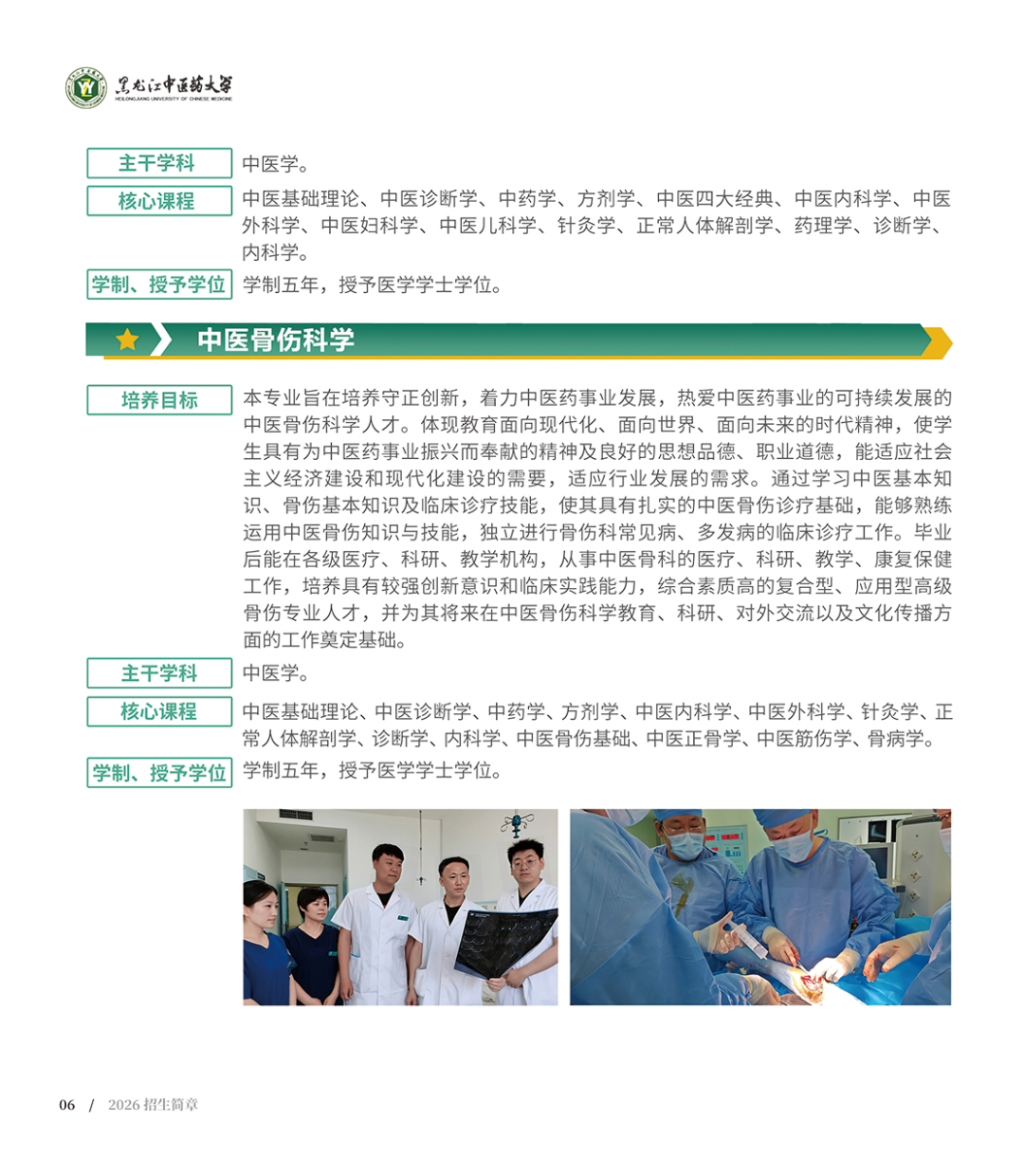 黑龙江中医药大学
HEILONGJIANG UNIVERSITY OF CHINESE MEDICINE

主干学科
中医学。

核心课程
中医基础理论、中医诊断学、中药学、方剂学、中医四大经典、中医内科学、中医外科学、中医妇科学、中医儿科学、针灸学、正常人体解剖学、药理学、诊断学、内科学。

学制、授予学位
学制五年，授予医学学士学位。

中医骨伤科学

培养目标
本专业旨在培养守正创新，着力中医药事业发展，热爱中医药事业的可持续发展的中医骨伤科学人才。体现教育面向现代化、面向世界、面向未来的时代精神，使学生具有为中医药事业振兴而奉献的精神及良好的思想品德、职业道德，能适应社会主义经济建设和现代化建设的需要，适应行业发展的需求。通过学习中医基本知识、骨伤基本知识及临床诊疗技能，使其具有扎实的中医骨伤诊疗基础，能够熟练运用中医骨伤知识与技能，独立进行骨伤科常见病、多发病的临床诊疗工作。毕业后能在各级医疗、科研、教学机构，从事中医骨科的医疗、科研、教学、康复保健工作，培养具有较强创新意识和临床实践能力，综合素质高的复合型、应用型高级骨伤专业人才，并为其将来在中医骨伤科学教育、科研、对外交流以及文化传播方面的工作奠定基础。

主干学科
中医学。

核心课程
中医基础理论、中医诊断学、中药学、方剂学、中医内科学、中医外科学、针灸学、正常人体解剖学、诊断学、内科学、中医骨伤基础、中医正骨学、中医筋伤学、骨病学。

学制、授予学位
学制五年，授予医学学士学位。

06 / 2026 招生简章